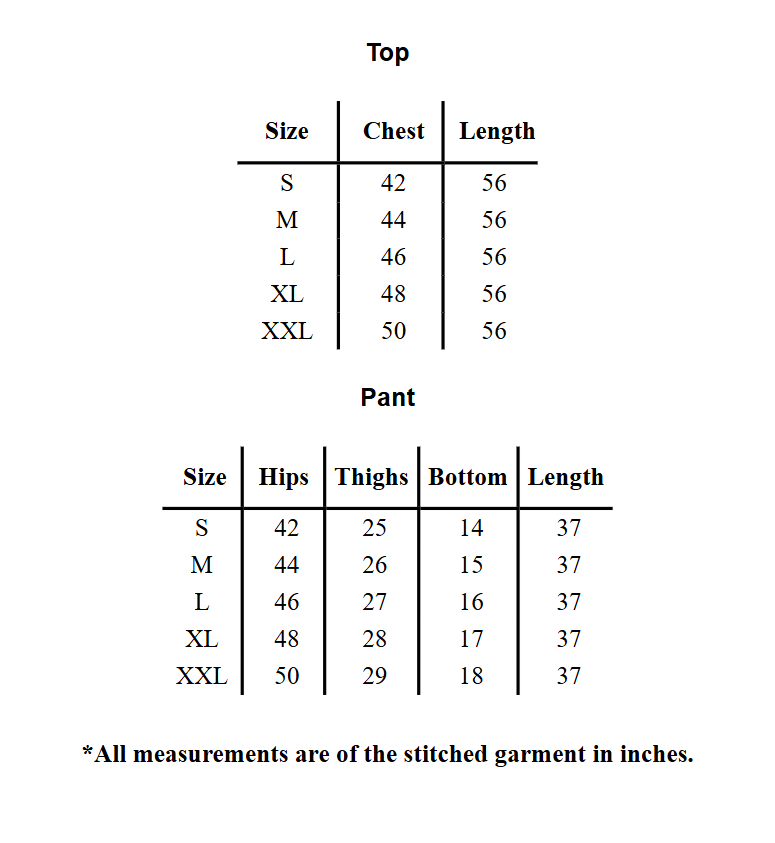 Top

| Size | Chest | Length |
|---|---|---|
| S | 42 | 56 |
| M | 44 | 56 |
| L | 46 | 56 |
| XL | 48 | 56 |
| XXL | 50 | 56 |

Pant

| Size | Hips | Thighs | Bottom | Length |
|---|---|---|---|---|
| S | 42 | 25 | 14 | 37 |
| M | 44 | 26 | 15 | 37 |
| L | 46 | 27 | 16 | 37 |
| XL | 48 | 28 | 17 | 37 |
| XXL | 50 | 29 | 18 | 37 |

*All measurements are of the stitched garment in inches.